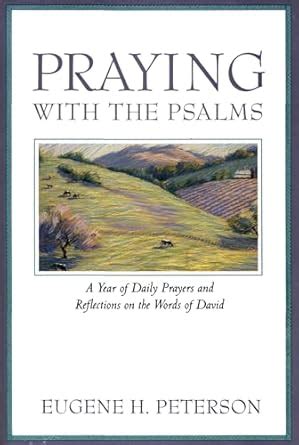 PRAYING
WITH THE PSALMS

A Year of Daily Prayers and Reflections on the Words of David

EUGENE H. PETERSON